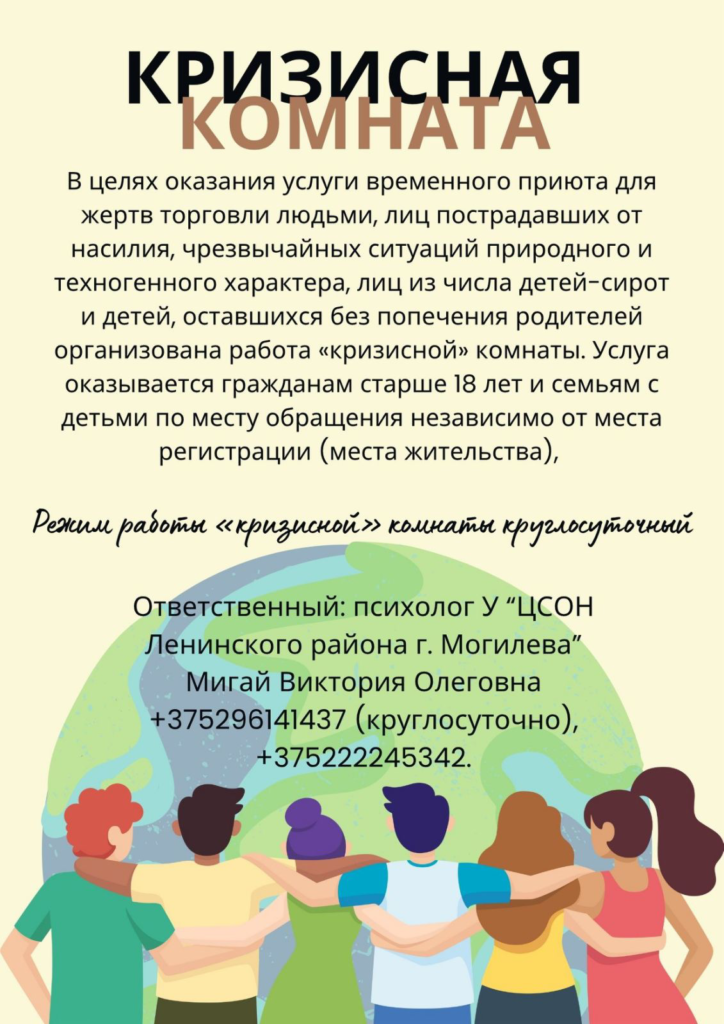 КРИЗИСНАЯ
КОМНАТА

В целях оказания услуги временного приюта для жертв торговли людьми, лиц пострадавших от насилия, чрезвычайных ситуаций природного и техногенного характера, лиц из числа детей-сирот и детей, оставшихся без попечения родителей организована работа «кризисной» комнаты. Услуга оказывается гражданам старше 18 лет и семьям с детьми по месту обращения независимо от места регистрации (места жительства),

Режим работы «кризисной» комнаты круглосуточный

Ответственный: психолог У "ЦСОН Ленинского района г. Могилева"
Мигай Виктория Олеговна
+375296141437 (круглосуточно),
+375222245342.